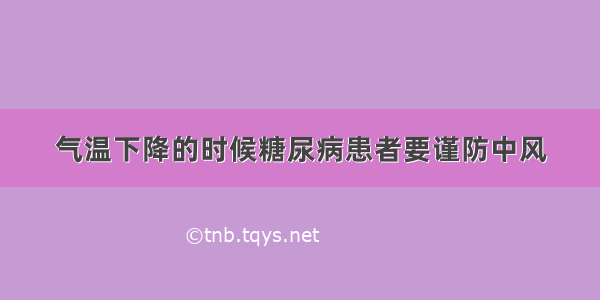 气温下降的时候糖尿病患者要谨防中风

©tnb.tqys.net